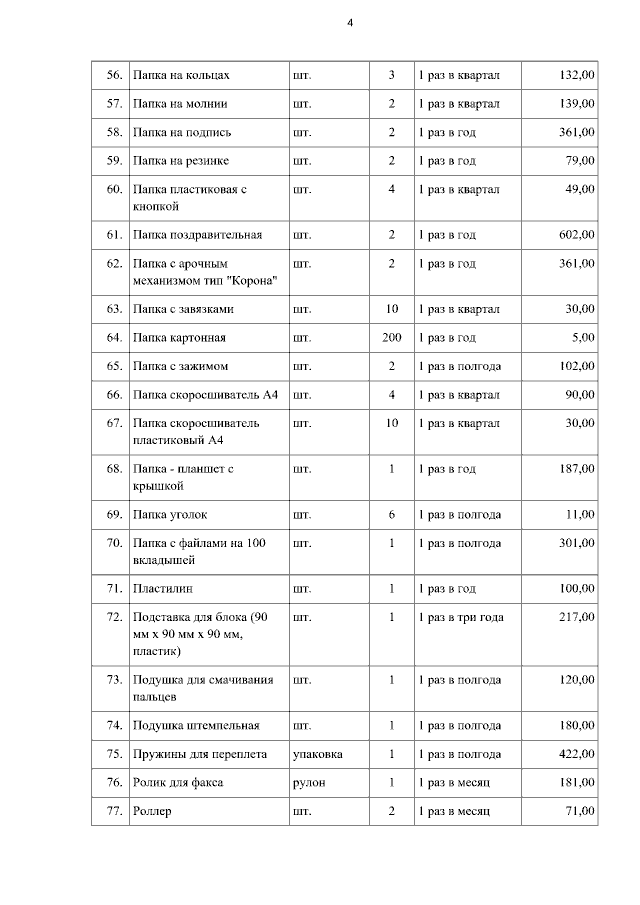 4

| | | | | | |
|---|---|---|---|---|---|
| 56. | Папка на кольцах | шт. | 3 | 1 раз в квартал | 132,00 |
| 57. | Папка на молнии | шт. | 2 | 1 раз в квартал | 139,00 |
| 58. | Папка на подпись | шт. | 2 | 1 раз в год | 361,00 |
| 59. | Папка на резинке | шт. | 2 | 1 раз в год | 79,00 |
| 60. | Папка пластиковая с кнопкой | шт. | 4 | 1 раз в квартал | 49,00 |
| 61. | Папка поздравительная | шт. | 2 | 1 раз в год | 602,00 |
| 62. | Папка с арочным механизмом тип "Корона" | шт. | 2 | 1 раз в год | 361,00 |
| 63. | Папка с завязками | шт. | 10 | 1 раз в квартал | 30,00 |
| 64. | Папка картонная | шт. | 200 | 1 раз в год | 5,00 |
| 65. | Папка с зажимом | шт. | 2 | 1 раз в полгода | 102,00 |
| 66. | Папка скоросшиватель А4 | шт. | 4 | 1 раз в квартал | 90,00 |
| 67. | Папка скоросшиватель пластиковый А4 | шт. | 10 | 1 раз в квартал | 30,00 |
| 68. | Папка - планшет с крышкой | шт. | 1 | 1 раз в год | 187,00 |
| 69. | Папка уголок | шт. | 6 | 1 раз в полгода | 11,00 |
| 70. | Папка с файлами на 100 вкладышей | шт. | 1 | 1 раз в полгода | 301,00 |
| 71. | Пластилин | шт. | 1 | 1 раз в год | 100,00 |
| 72. | Подставка для блока (90 мм х 90 мм х 90 мм, пластик) | шт. | 1 | 1 раз в три года | 217,00 |
| 73. | Подушка для смачивания пальцев | шт. | 1 | 1 раз в полгода | 120,00 |
| 74. | Подушка штемпельная | шт. | 1 | 1 раз в полгода | 180,00 |
| 75. | Пружины для переплета | упаковка | 1 | 1 раз в полгода | 422,00 |
| 76. | Ролик для факса | рулон | 1 | 1 раз в месяц | 181,00 |
| 77. | Роллер | шт. | 2 | 1 раз в месяц | 71,00 |